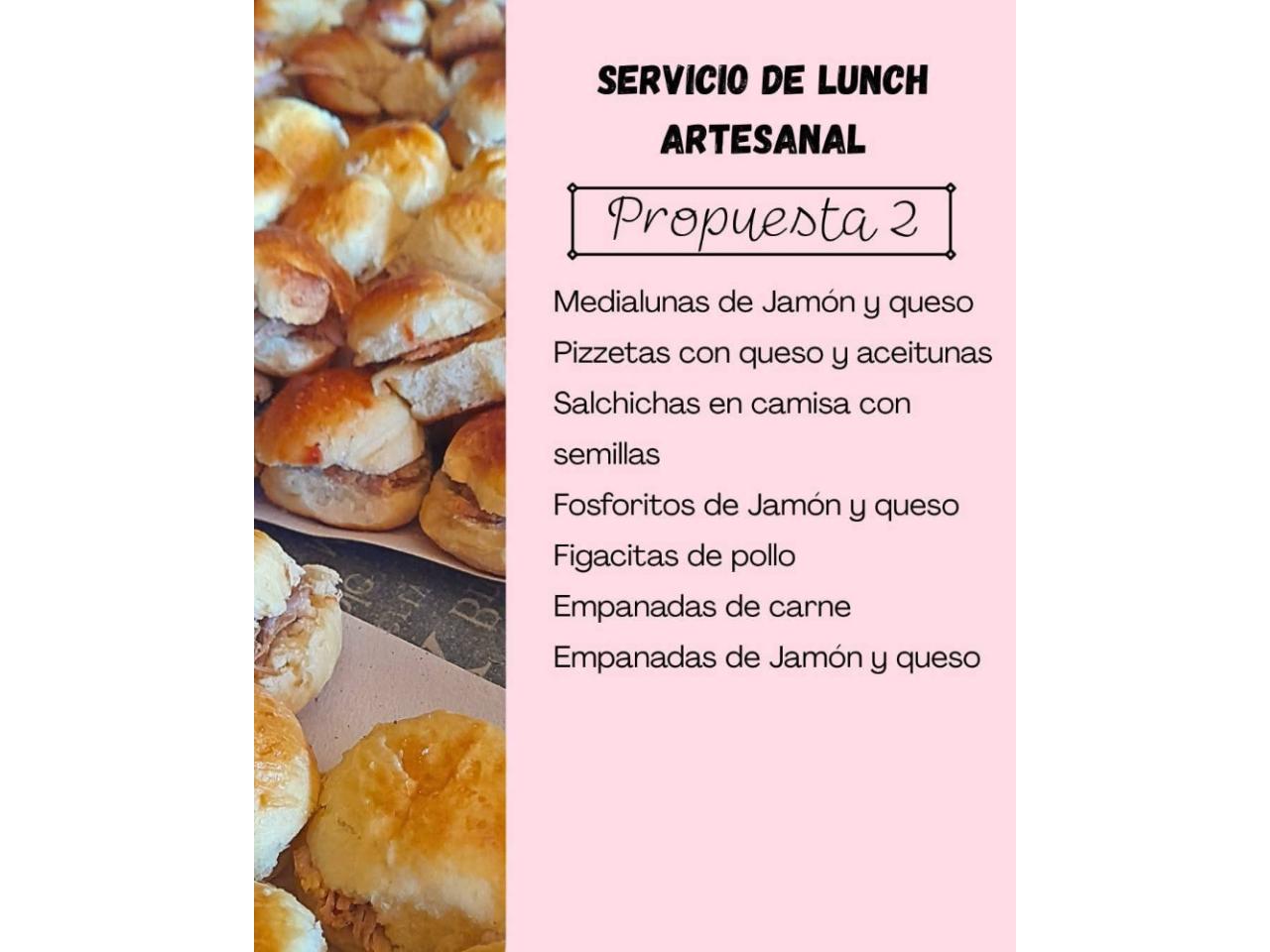 SERVICIO DE LUNCH ARTESANAL

Propuesta 2

Medialunas de Jamón y queso
Pizzetas con queso y aceitunas
Salchichas en camisa con semillas
Fosforitos de Jamón y queso
Figacitas de pollo
Empanadas de carne
Empanadas de Jamón y queso